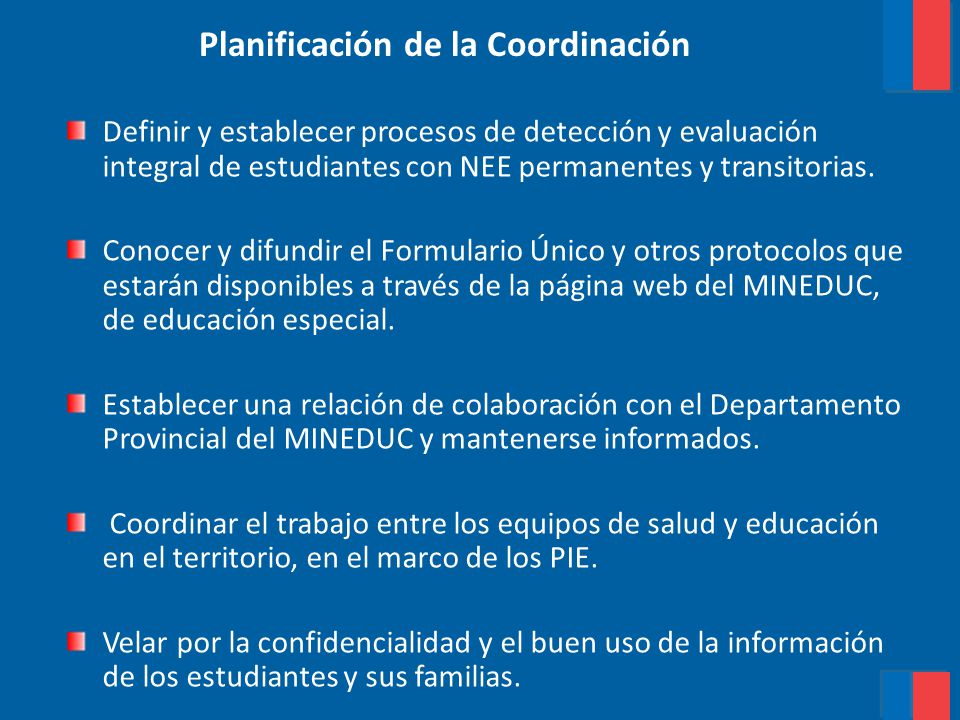 Planificación de la Coordinación

Definir y establecer procesos de detección y evaluación integral de estudiantes con NEE permanentes y transitorias.

Conocer y difundir el Formulario Único y otros protocolos que estarán disponibles a través de la página web del MINEDUC, de educación especial.

Establecer una relación de colaboración con el Departamento Provincial del MINEDUC y mantenerse informados.

Coordinar el trabajo entre los equipos de salud y educación en el territorio, en el marco de los PIE.

Velar por la confidencialidad y el buen uso de la información de los estudiantes y sus familias.